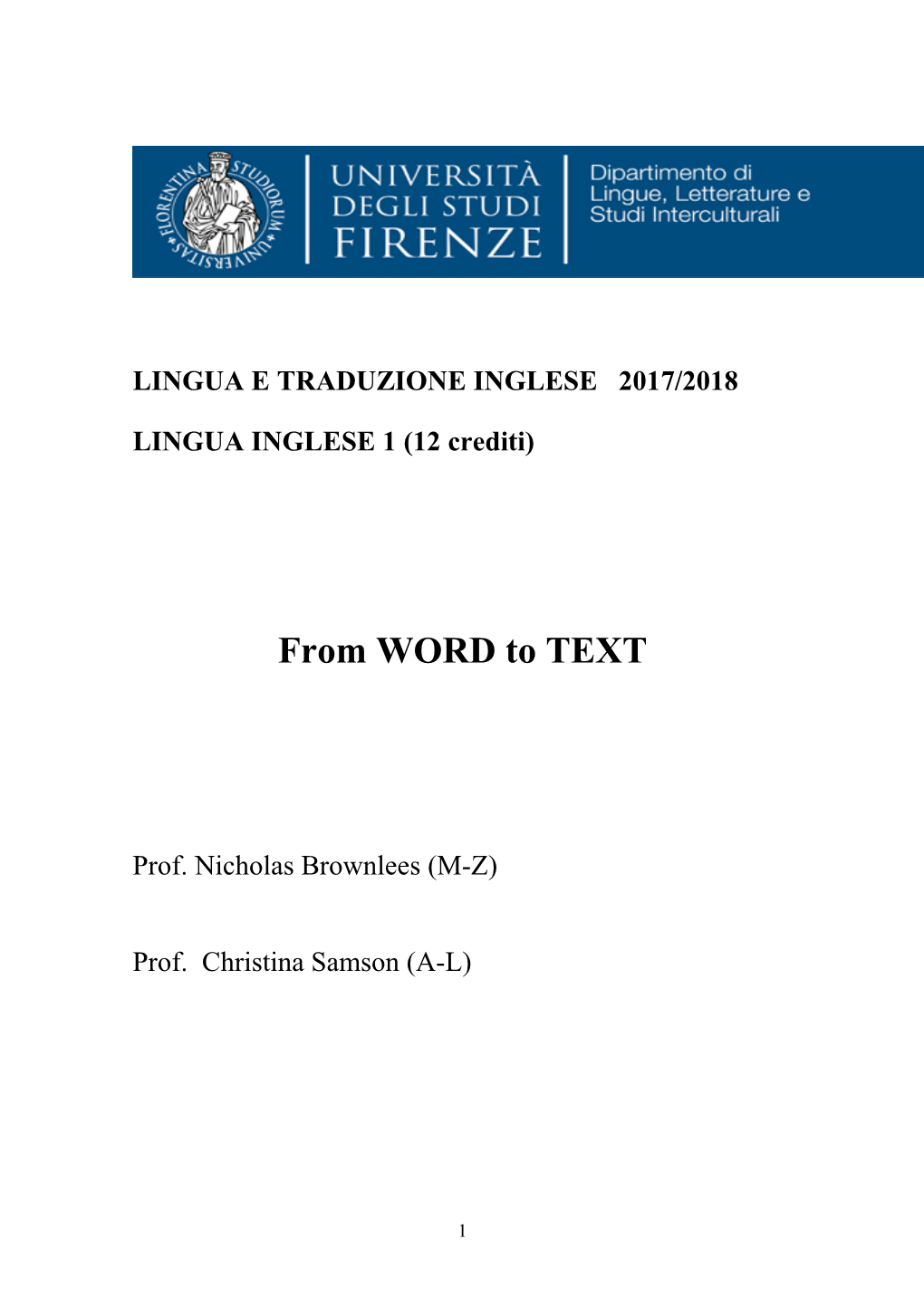 FLORENTINA STUDIORUM UNIVERSITAS

UNIVERSITÀ DEGLI STUDI FIRENZE

Dipartimento di Lingue, Letterature e Studi Interculturali

LINGUA E TRADUZIONE INGLESE 2017/2018

LINGUA INGLESE 1 (12 crediti)

From WORD to TEXT

Prof. Nicholas Brownlees (M-Z)

Prof. Christina Samson (A-L)

1